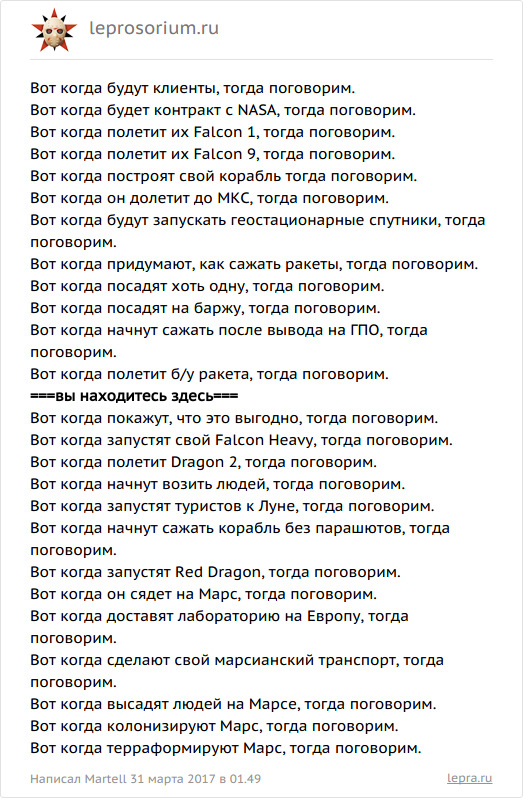 leprosorium.ru

Вот когда будут клиенты, тогда поговорим.
Вот когда будет контракт с NASA, тогда поговорим.
Вот когда полетит их Falcon 1, тогда поговорим.
Вот когда полетит их Falcon 9, тогда поговорим.
Вот когда построят свой корабль тогда поговорим.
Вот когда он долетит до МКС, тогда поговорим.
Вот когда будут запускать геостационарные спутники, тогда поговорим.
Вот когда придумают, как сажать ракеты, тогда поговорим.
Вот когда посадят хоть одну, тогда поговорим.
Вот когда посадят на баржу, тогда поговорим.
Вот когда начнут сажать после вывода на ГПО, тогда поговорим.
Вот когда полетит б/у ракета, тогда поговорим.
===вы находитесь здесь===
Вот когда покажут, что это выгодно, тогда поговорим.
Вот когда запустят свой Falcon Heavy, тогда поговорим.
Вот когда полетит Dragon 2, тогда поговорим.
Вот когда начнут возить людей, тогда поговорим.
Вот когда запустят туристов к Луне, тогда поговорим.
Вот когда начнут сажать корабль без парашютов, тогда поговорим.
Вот когда запустят Red Dragon, тогда поговорим.
Вот когда он сядет на Марс, тогда поговорим.
Вот когда доставят лабораторию на Европу, тогда поговорим.
Вот когда сделают свой марсианский транспорт, тогда поговорим.
Вот когда высадят людей на Марсе, тогда поговорим.
Вот когда колонизируют Марс, тогда поговорим.
Вот когда терраформируют Марс, тогда поговорим.

Написал Martell 31 марта 2017 в 01.49 lepra.ru